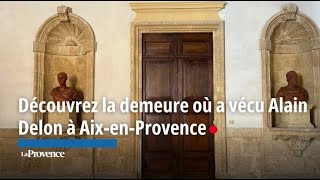 Découvrez la demeure où a vécu Alain Delon à Aix-en-Provence

LaProvence